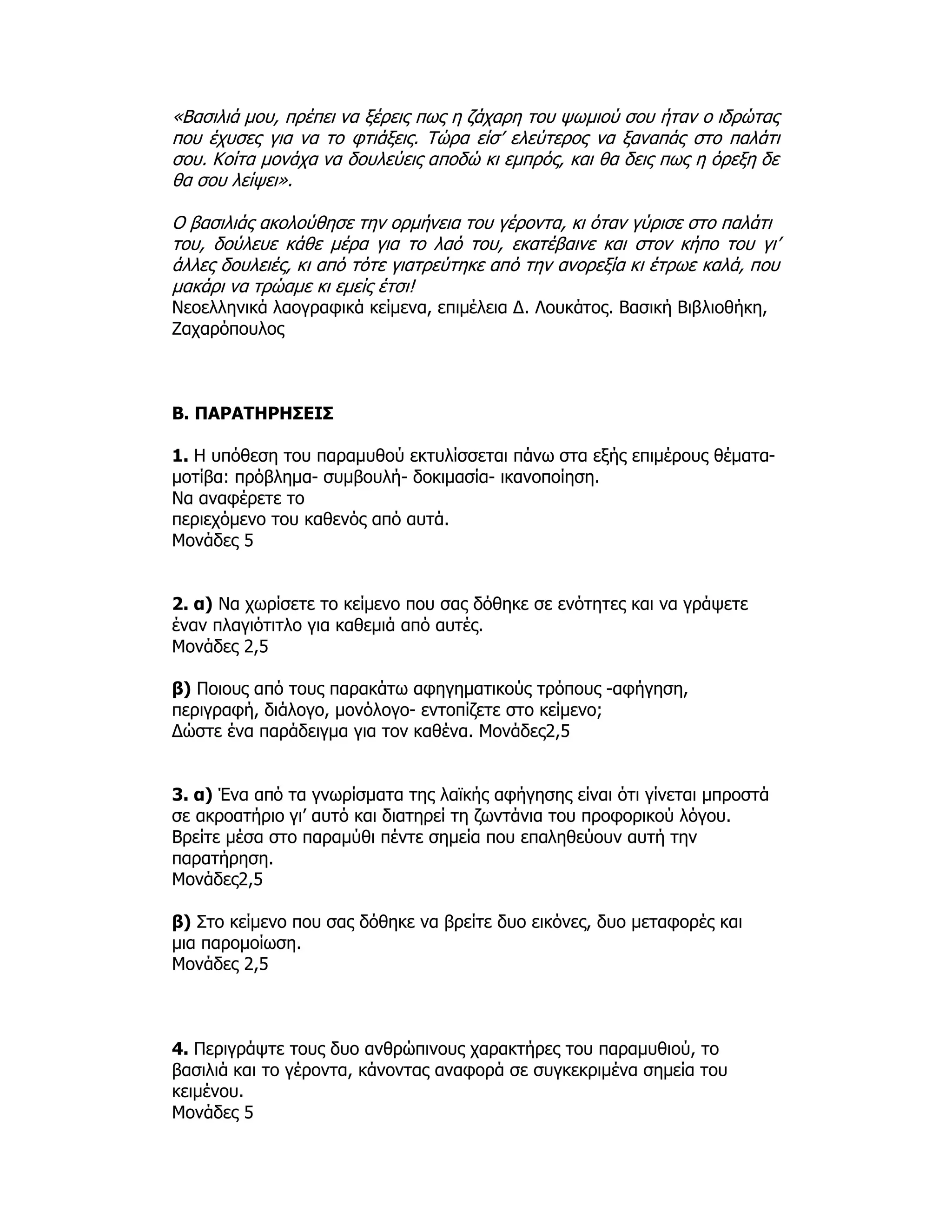 «Βασιλιά μου, πρέπει να ξέρεις πως η ζάχαρη του ψωμιού σου ήταν ο ιδρώτας που έχυσες για να το φτιάξεις. Τώρα είσ' ελεύτερος να ξαναπάς στο παλάτι σου. Κοίτα μονάχα να δουλεύεις αποδώ κι εμπρός, και θα δεις πως η όρεξη δε θα σου λείψει».

Ο βασιλιάς ακολούθησε την ορμήνεια του γέροντα, κι όταν γύρισε στο παλάτι του, δούλευε κάθε μέρα για το λαό του, εκατέβαινε και στον κήπο του γι' άλλες δουλειές, κι από τότε γιατρεύτηκε από την ανορεξία κι έτρωε καλά, που μακάρι να τρώαμε κι εμείς έτσι!
Νεοελληνικά λαογραφικά κείμενα, επιμέλεια Δ. Λουκάτος. Βασική Βιβλιοθήκη, Ζαχαρόπουλος

Β. ΠΑΡΑΤΗΡΗΣΕΙΣ

1. Η υπόθεση του παραμυθού εκτυλίσσεται πάνω στα εξής επιμέρους θέματα-μοτίβα: πρόβλημα- συμβουλή- δοκιμασία- ικανοποίηση.
Να αναφέρετε το
περιεχόμενο του καθενός από αυτά.
Μονάδες 5

2. α) Να χωρίσετε το κείμενο που σας δόθηκε σε ενότητες και να γράψετε έναν πλαγιότιτλο για καθεμιά από αυτές.
Μονάδες 2,5

β) Ποιους από τους παρακάτω αφηγηματικούς τρόπους -αφήγηση, περιγραφή, διάλογο, μονόλογο- εντοπίζετε στο κείμενο;
Δώστε ένα παράδειγμα για τον καθένα. Μονάδες2,5

3. α) Ένα από τα γνωρίσματα της λαϊκής αφήγησης είναι ότι γίνεται μπροστά σε ακροατήριο γι' αυτό και διατηρεί τη ζωντάνια του προφορικού λόγου. Βρείτε μέσα στο παραμύθι πέντε σημεία που επαληθεύουν αυτή την παρατήρηση.
Μονάδες2,5

β) Στο κείμενο που σας δόθηκε να βρείτε δυο εικόνες, δυο μεταφορές και μια παρομοίωση.
Μονάδες 2,5

4. Περιγράψτε τους δυο ανθρώπινους χαρακτήρες του παραμυθιού, το βασιλιά και το γέροντα, κάνοντας αναφορά σε συγκεκριμένα σημεία του κειμένου.
Μονάδες 5